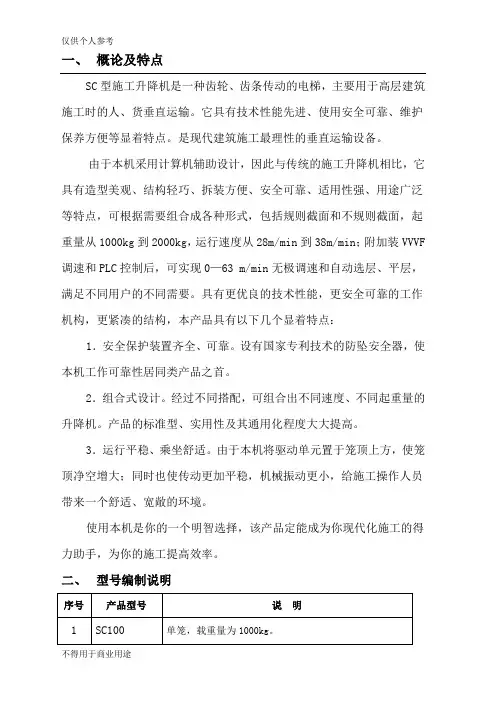 仅供个人参考

一、 概论及特点

SC 型施工升降机是一种齿轮、齿条传动的电梯，主要用于高层建筑施工时的人、货垂直运输。它具有技术性能先进、使用安全可靠、维护保养方便等显着特点。是现代建筑施工最理性的垂直运输设备。

由于本机采用计算机辅助设计，因此与传统的施工升降机相比，它具有造型美观、结构轻巧、拆装方便、安全可靠、适用性强、用途广泛等特点，可根据需要组合成各种形式，包括规则截面和不规则截面，起重量从 1000kg 到 2000kg，运行速度从 28m/min 到 38m/min；附加装 VVVF 调速和 PLC 控制后，可实现 0—63 m/min 无极调速和自动选层、平层，满足不同用户的不同需要。具有更优良的技术性能，更安全可靠的工作机构，更紧凑的结构，本产品具有以下几个显着特点：

1．安全保护装置齐全、可靠。设有国家专利技术的防坠安全器，使本机工作可靠性居同类产品之首。

2．组合式设计。经过不同搭配，可组合出不同速度、不同起重量的升降机。产品的标准型、实用性及其通用化程度大大提高。

3．运行平稳、乘坐舒适。由于本机将驱动单元置于笼顶上方，使笼顶净空增大；同时也使传动更加平稳，机械振动更小，给施工操作人员带来一个舒适、宽敞的环境。

使用本机是你的一个明智选择，该产品定能成为你现代化施工的得力助手，为你的施工提高效率。

二、 型号编制说明

| 序号 | 产品型号 | 说 明 |
|---|---|---|
| 1 | SC100 | 单笼，载重量为 1000kg。 |

不得用于商业用途